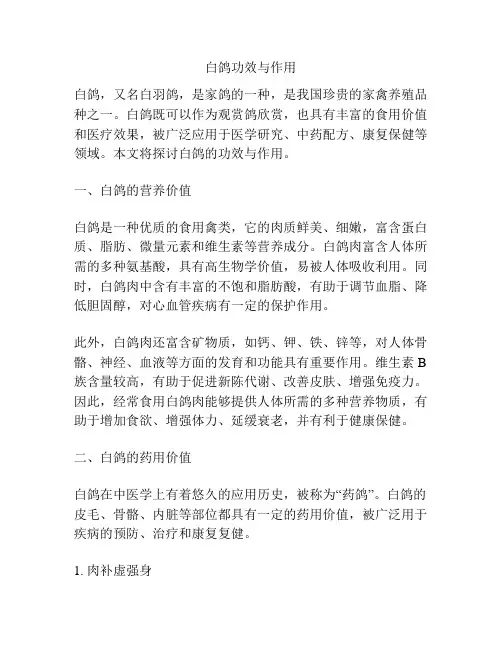 白鸽功效与作用

白鸽，又名白羽鸽，是家鸽的一种，是我国珍贵的家禽养殖品种之一。白鸽既可以作为观赏鸽欣赏，也具有丰富的食用价值和医疗效果，被广泛应用于医学研究、中药配方、康复保健等领域。本文将探讨白鸽的功效与作用。

一、白鸽的营养价值

白鸽是一种优质的食用禽类，它的肉质鲜美、细嫩，富含蛋白质、脂肪、微量元素和维生素等营养成分。白鸽肉富含人体所需的多种氨基酸，具有高生物学价值，易被人体吸收利用。同时，白鸽肉中含有丰富的不饱和脂肪酸，有助于调节血脂、降低胆固醇，对心血管疾病有一定的保护作用。

此外，白鸽肉还富含矿物质，如钙、钾、铁、锌等，对人体骨骼、神经、血液等方面的发育和功能具有重要作用。维生素 B 族含量较高，有助于促进新陈代谢、改善皮肤、增强免疫力。因此，经常食用白鸽肉能够提供人体所需的多种营养物质，有助于增加食欲、增强体力、延缓衰老，并有利于健康保健。

二、白鸽的药用价值

白鸽在中医学上有着悠久的应用历史，被称为“药鸽”。白鸽的皮毛、骨骼、内脏等部位都具有一定的药用价值，被广泛用于疾病的预防、治疗和康复复健。

1. 肉补虚强身